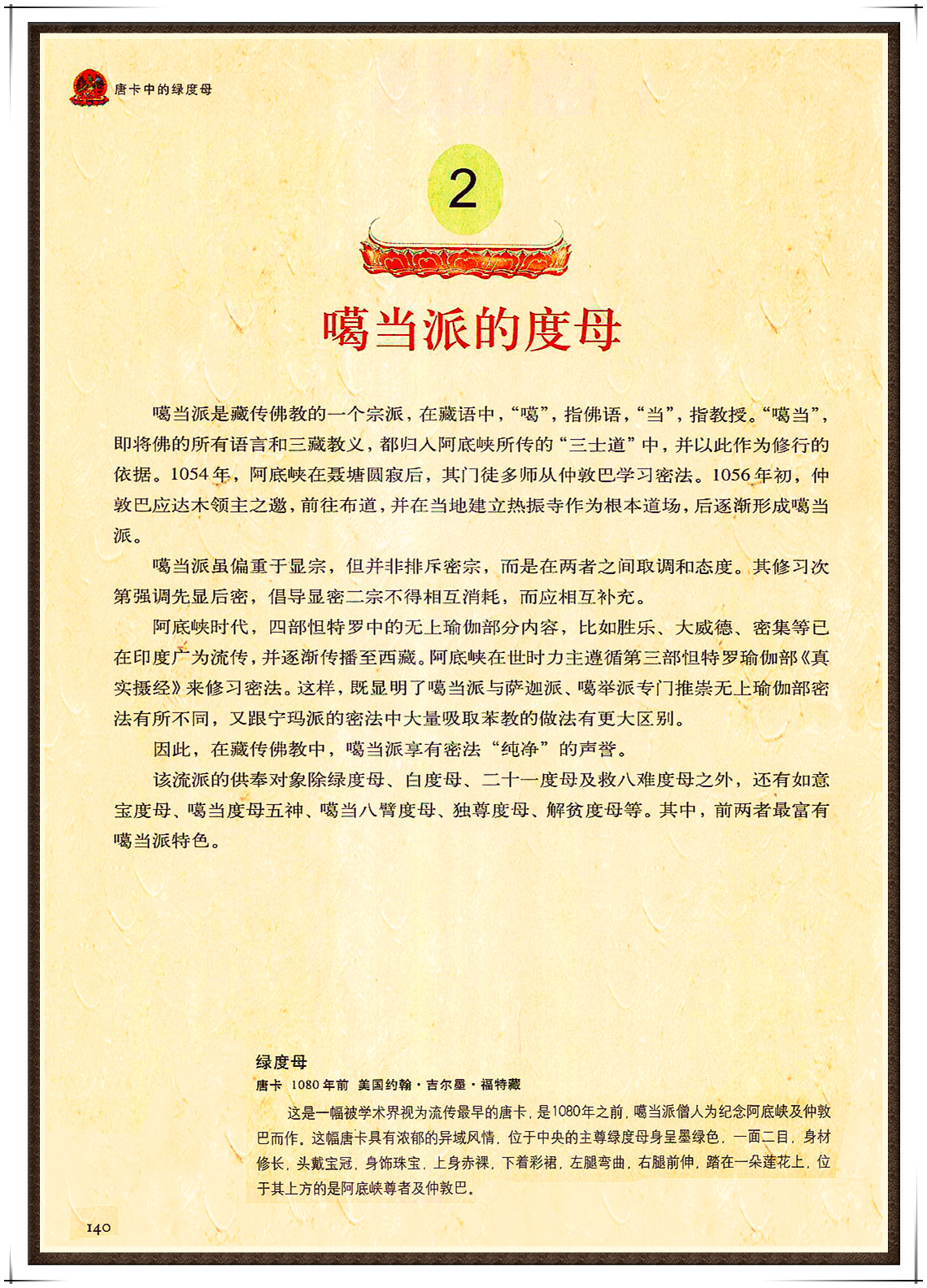 唐卡中的绿度母

2

噶当派的度母

噶当派是藏传佛教的一个宗派，在藏语中，“噶”，指佛语，“当”，指教授。“噶当”，即将佛的所有语言和三藏教义，都归入阿底峡所传的“三士道”中，并以此作为修行的依据。1054年，阿底峡在聂塘圆寂后，其门徒多师从仲敦巴学习密法。1056年初，仲敦巴应达木领主之邀，前往布道，并在当地建立热振寺作为根本道场，后逐渐形成噶当派。

噶当派虽偏重于显宗，但并非排斥密宗，而是在两者之间取调和态度。其修习次第强调先显后密，倡导显密二宗不得相互消耗，而应相互补充。

阿底峡时代，四部怛特罗中的无上瑜伽部分内容，比如胜乐、大威德、密集等已在印度广为流传，并逐渐传播至西藏。阿底峡在世时力主遵循第三部怛特罗瑜伽部《真实摄经》来修习密法。这样，既显明了噶当派与萨迦派、噶举派专门推崇无上瑜伽部密法有所不同，又跟宁玛派的密法中大量吸取苯教的做法有更大区别。

因此，在藏传佛教中，噶当派享有密法“纯净”的声誉。

该流派的供奉对象除绿度母、白度母、二十一度母及救八难度母之外，还有如意宝度母、噶当度母五神、噶当八臂度母、独尊度母、解贫度母等。其中，前两者最富有噶当派特色。

绿度母
唐卡 1080年前 美国约翰·吉尔墨·福特藏

这是一幅被学术界视为流传最早的唐卡，是1080年之前，噶当派僧人为纪念阿底峡及仲敦巴而作。这幅唐卡具有浓郁的异域风情，位于中央的主尊绿度母身呈墨绿色，一面二目，身材修长，头戴宝冠，身饰珠宝，上身赤裸，下着彩裙，左腿弯曲，右腿前伸，踏在一朵莲花上，位于其上方的是阿底峡尊者及仲敦巴。

140